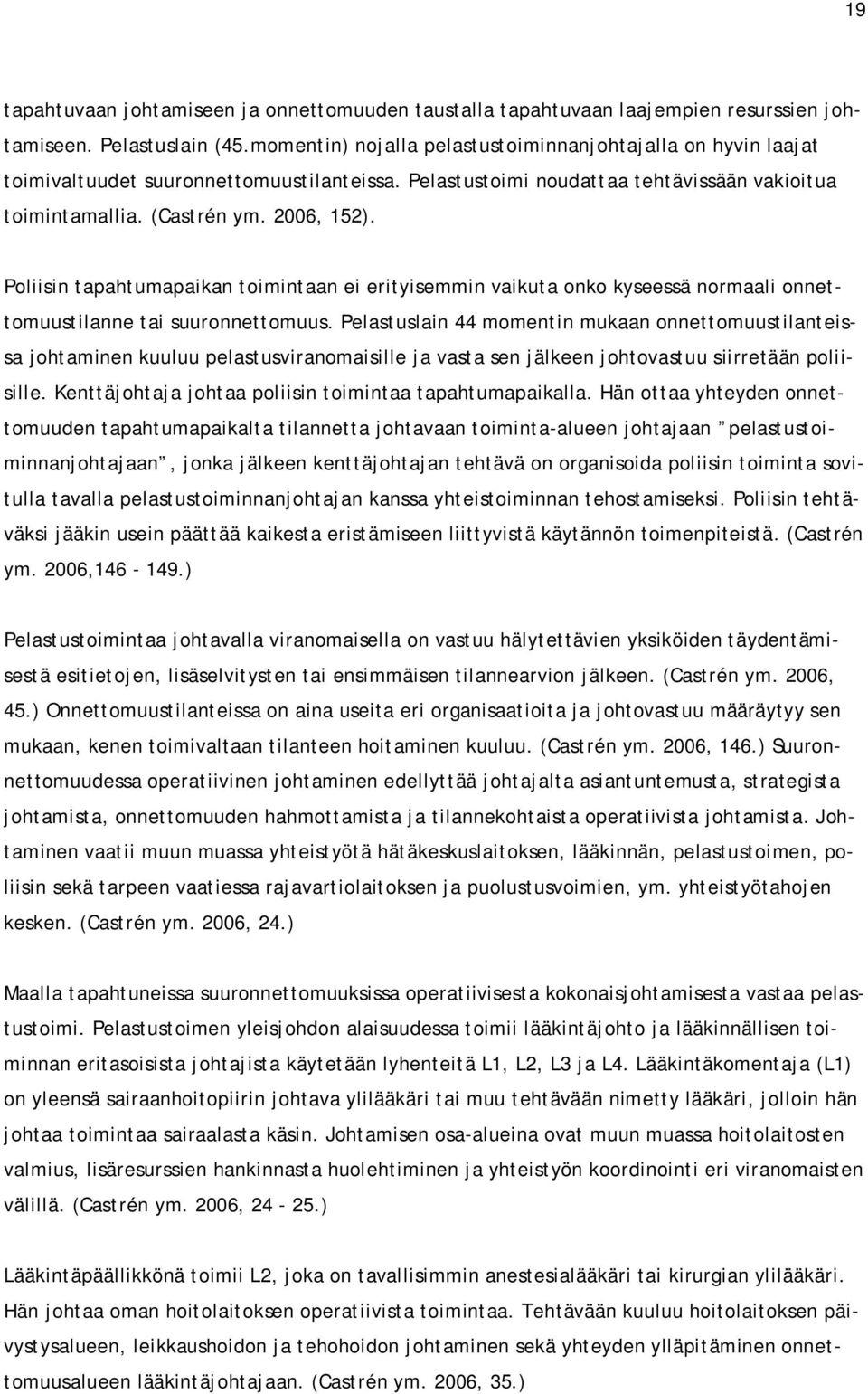 19

tapahtuvaan johtamiseen ja onnettomuuden taustalla tapahtuvaan laajempien resurssien johtamiseen. Pelastuslain (45.momentin) nojalla pelastustoiminnanjohtajalla on hyvin laajat toimivaltuudet suuronnettomuustilanteissa. Pelastustoimi noudattaa tehtävissään vakioitua toimintamallia. (Castrén ym. 2006, 152).

Poliisin tapahtumapaikan toimintaan ei erityisemmin vaikuta onko kyseessä normaali onnettomuustilanne tai suuronnettomuus. Pelastuslain 44 momentin mukaan onnettomuustilanteissa johtaminen kuuluu pelastusviranomaisille ja vasta sen jälkeen johtovastuu siirretään poliisille. Kenttäjohtaja johtaa poliisin toimintaa tapahtumapaikalla. Hän ottaa yhteyden onnettomuuden tapahtumapaikalta tilannetta johtavaan toiminta-alueen johtajaan ”pelastustoiminnanjohtajaan”, jonka jälkeen kenttäjohtajan tehtävä on organisoida poliisin toiminta sovitulla tavalla pelastustoiminnanjohtajan kanssa yhteistoiminnan tehostamiseksi. Poliisin tehtäväksi jääkin usein päättää kaikesta eristämiseen liittyvistä käytännön toimenpiteistä. (Castrén ym. 2006,146 - 149.)

Pelastustoimintaa johtavalla viranomaisella on vastuu hälytettävien yksiköiden täydentämisestä esitietojen, lisäselvitysten tai ensimmäisen tilannearvion jälkeen. (Castrén ym. 2006, 45.) Onnettomuustilanteissa on aina useita eri organisaatioita ja johtovastuu määräytyy sen mukaan, kenen toimivaltaan tilanteen hoitaminen kuuluu. (Castrén ym. 2006, 146.) Suuronnettomuudessa operatiivinen johtaminen edellyttää johtajalta asiantuntemusta, strategista johtamista, onnettomuuden hahmottamista ja tilannekohtaista operatiivista johtamista. Johtaminen vaatii muun muassa yhteistyötä hätäkeskuslaitoksen, lääkinnän, pelastustoimen, poliisin sekä tarpeen vaatiessa rajavartiolaitoksen ja puolustusvoimien, ym. yhteistyötahojen kesken. (Castrén ym. 2006, 24.)

Maalla tapahtuneissa suuronnettomuuksissa operatiivisesta kokonaisjohtamisesta vastaa pelastustoimi. Pelastustoimen yleisjohdon alaisuudessa toimii lääkintäjohto ja lääkinnällisen toiminnan eritasoisista johtajista käytetään lyhenteitä L1, L2, L3 ja L4. Lääkintäkomentaja (L1) on yleensä sairaanhoitopiirin johtava ylilääkäri tai muu tehtävään nimetty lääkäri, jolloin hän johtaa toimintaa sairaalasta käsin. Johtamisen osa-alueina ovat muun muassa hoitolaitosten valmius, lisäresurssien hankinnasta huolehtiminen ja yhteistyön koordinointi eri viranomaisten välillä. (Castrén ym. 2006, 24 - 25.)

Lääkintäpäällikkönä toimii L2, joka on tavallisimmin anestesialääkäri tai kirurgian ylilääkäri. Hän johtaa oman hoitolaitoksen operatiivista toimintaa. Tehtävään kuuluu hoitolaitoksen päivystysalueen, leikkaushoidon ja tehohoidon johtaminen sekä yhteyden ylläpitäminen onnettomuusalueen lääkintäjohtajaan. (Castrén ym. 2006, 35.)